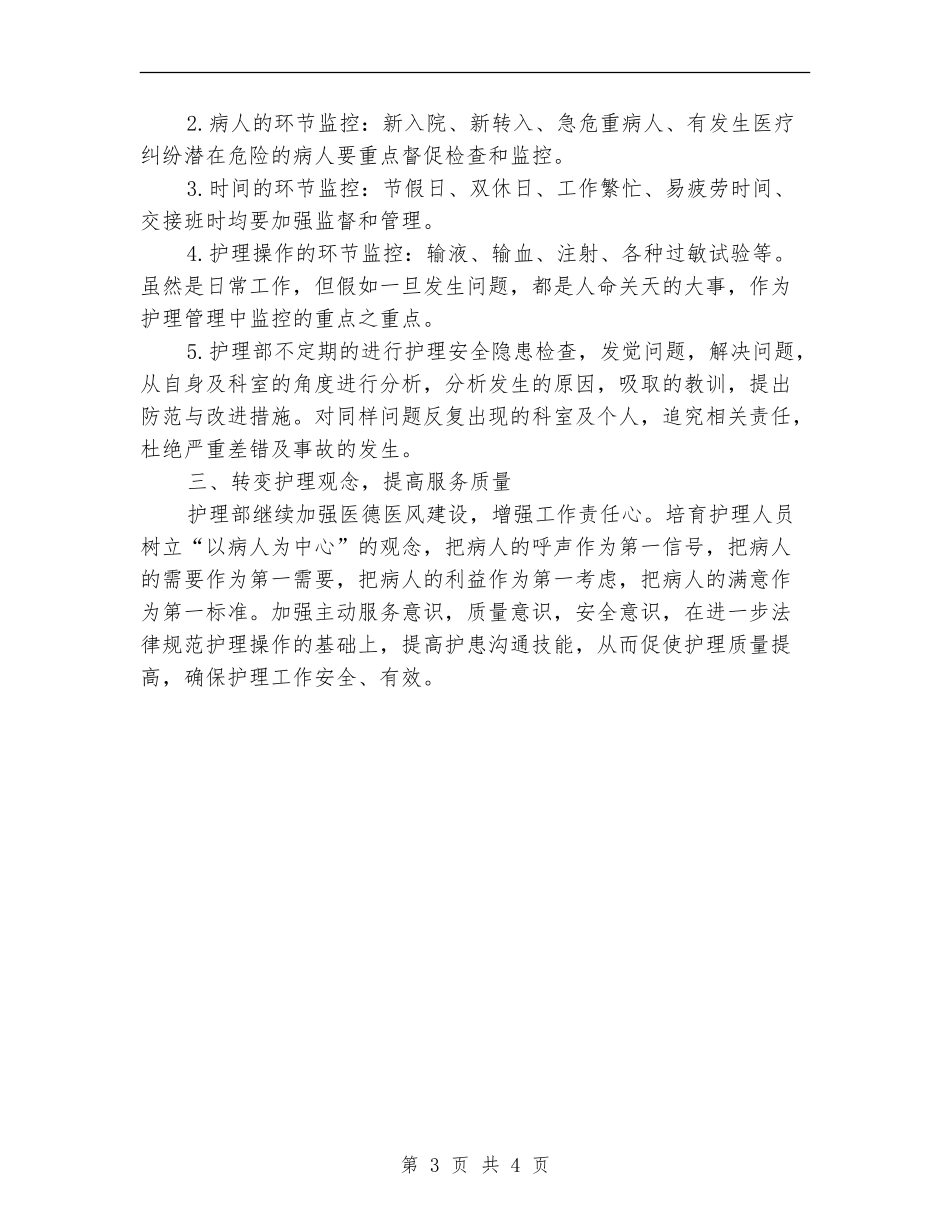 2.病人的环节监控：新入院、新转入、急危重病人、有发生医疗纠纷潜在危险的病人要重点督促检查和监控。

3.时间的环节监控：节假日、双休日、工作繁忙、易疲劳时间、交接班时均要加强监督和管理。

4.护理操作的环节监控：输液、输血、注射、各种过敏试验等。虽然是日常工作，但假如一旦发生问题，都是人命关天的大事，作为护理管理中监控的重点之重点。

5.护理部不定期的进行护理安全隐患检查，发觉问题，解决问题，从自身及科室的角度进行分析，分析发生的原因，吸取的教训，提出防范与改进措施。对同样问题反复出现的科室及个人，追究相关责任，杜绝严重差错及事故的发生。

三、转变护理观念，提高服务质量

护理部继续加强医德医风建设，增强工作责任心。培育护理人员树立“以病人为中心”的观念，把病人的呼声作为第一信号，把病人的需要作为第一需要，把病人的利益作为第一考虑，把病人的满意作为第一标准。加强主动服务意识，质量意识，安全意识，在进一步法律规范护理操作的基础上，提高护患沟通技能，从而促使护理质量提高，确保护理工作安全、有效。

第 3 页 共 4 页